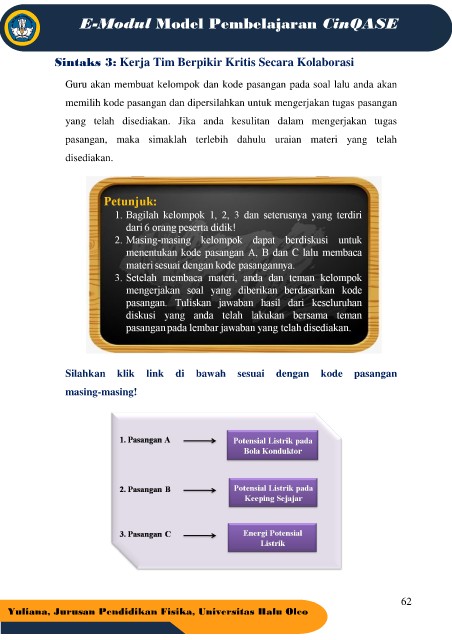 E-Modul Model Pembelajaran CinQASE

Sintaks 3: Kerja Tim Berpikir Kritis Secara Kolaborasi

Guru akan membuat kelompok dan kode pasangan pada soal lalu anda akan memilih kode pasangan dan dipersilahkan untuk mengerjakan tugas pasangan yang telah disediakan. Jika anda kesulitan dalam mengerjakan tugas pasangan, maka simaklah terlebih dahulu uraian materi yang telah disediakan.

Petunjuk:
1. Bagilah kelompok 1, 2, 3 dan seterusnya yang terdiri dari 6 orang peserta didik!
2. Masing-masing kelompok dapat berdiskusi untuk menentukan kode pasangan A, B dan C lalu membaca materi sesuai dengan kode pasangannya.
3. Setelah membaca materi, anda dan teman kelompok mengerjakan soal yang diberikan berdasarkan kode pasangan. Tuliskan jawaban hasil dari keseluruhan diskusi yang anda telah lakukan bersama teman pasangan pada lembar jawaban yang telah disediakan.

Silahkan klik link di bawah sesuai dengan kode pasangan masing-masing!

1. Pasangan A
Potensial Listrik pada Bola Konduktor

2. Pasangan B
Potensial Listrik pada Keeping Sejajar

3. Pasangan C
Energi Potensial Listrik

62

Yuliana, Jurusan Pendidikan Fisika, Universitas Halu Oleo